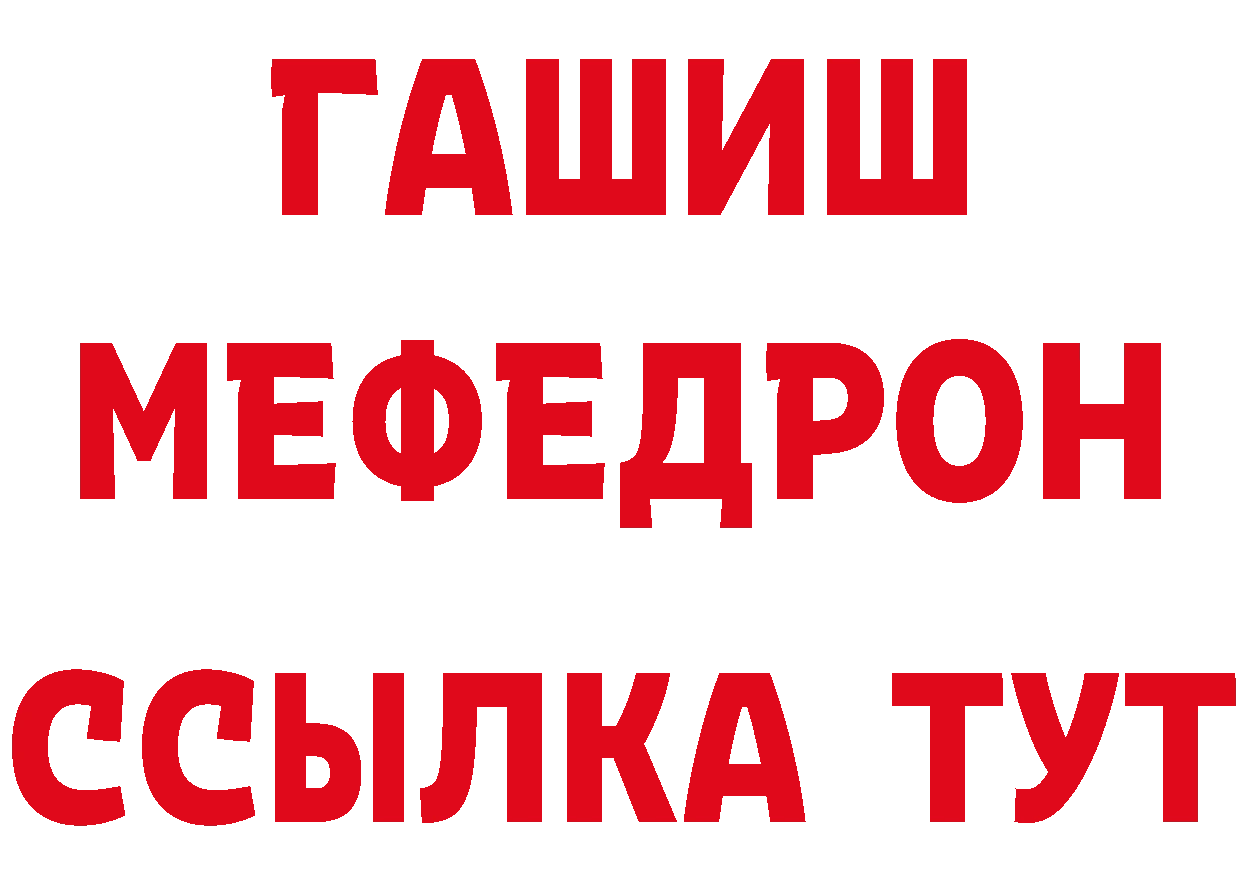 ГАШИШ
МЕФЕДРОН
ССЫЛКА ТУТ